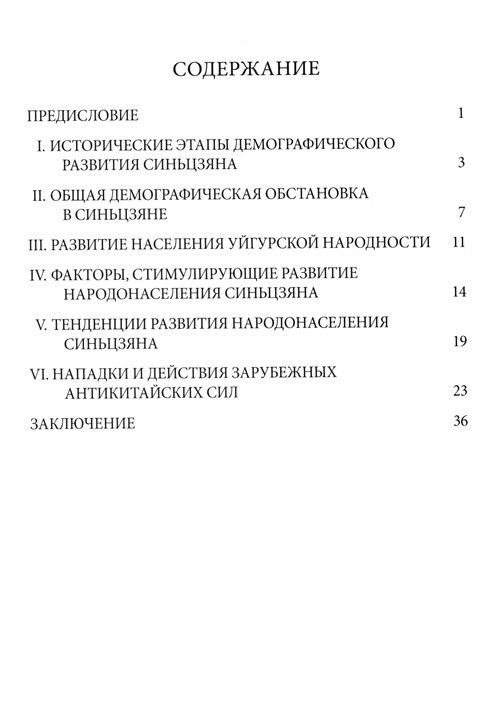 СОДЕРЖАНИЕ

ПРЕДИСЛОВИЕ 1

I. ИСТОРИЧЕСКИЕ ЭТАПЫ ДЕМОГРАФИЧЕСКОГО РАЗВИТИЯ СИНЬЦЗЯНА 3

II. ОБЩАЯ ДЕМОГРАФИЧЕСКАЯ ОБСТАНОВКА В СИНЬЦЗЯНЕ 7

III. РАЗВИТИЕ НАСЕЛЕНИЯ УЙГУРСКОЙ НАРОДНОСТИ 11

IV. ФАКТОРЫ, СТИМУЛИРУЮЩИЕ РАЗВИТИЕ НАРОДОНАСЕЛЕНИЯ СИНЬЦЗЯНА 14

V. ТЕНДЕНЦИИ РАЗВИТИЯ НАРОДОНАСЕЛЕНИЯ СИНЬЦЗЯНА 19

VI. НАПАДКИ И ДЕЙСТВИЯ ЗАРУБЕЖНЫХ АНТИКИТАЙСКИХ СИЛ 23

ЗАКЛЮЧЕНИЕ 36